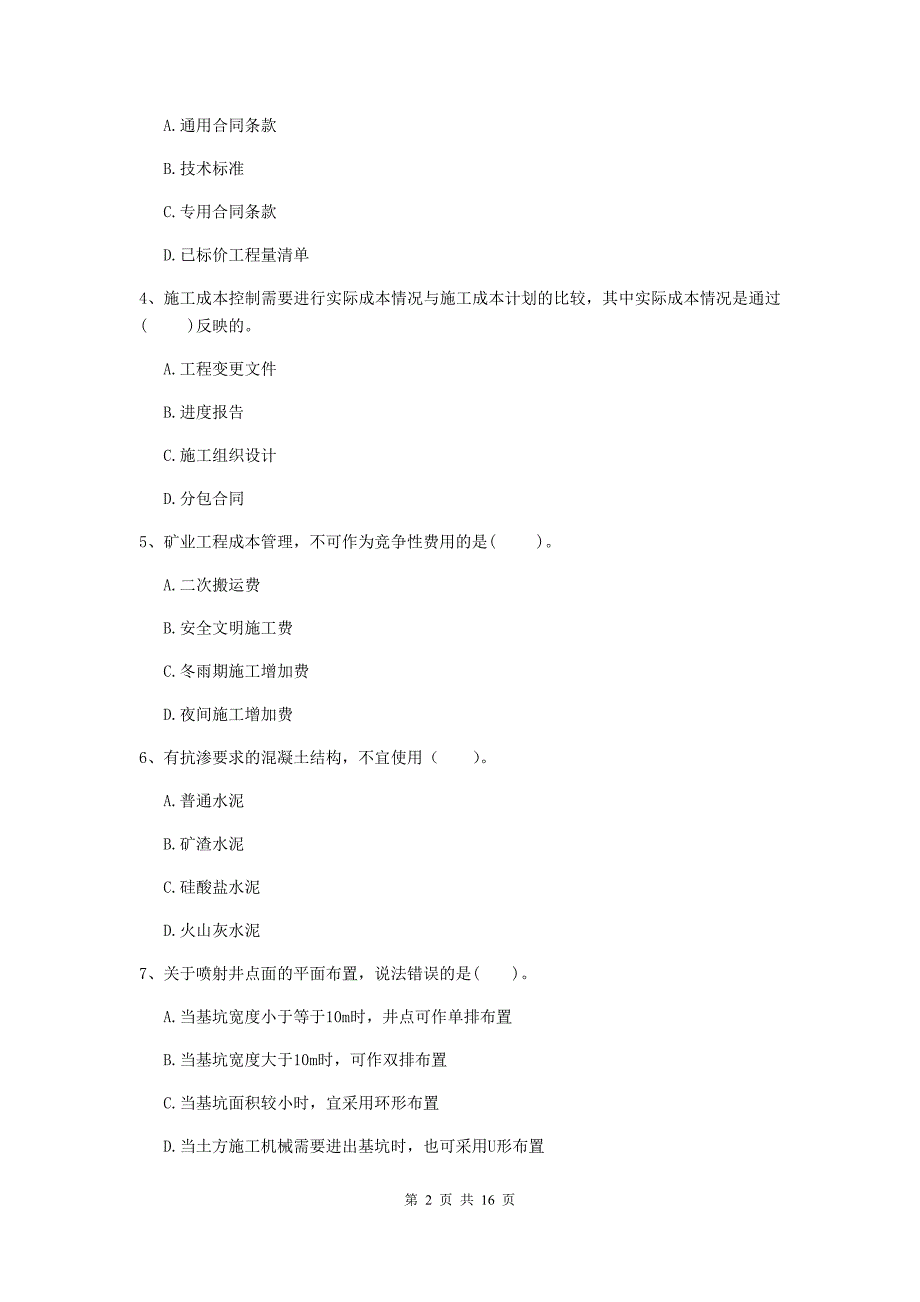 A. 通用合同条款

B. 技术标准

C. 专用合同条款

D. 已标价工程量清单

4、施工成本控制需要进行实际成本情况与施工成本计划的比较，其中实际成本情况是通过(　　)反映的。

A. 工程变更文件

B. 进度报告

C. 施工组织设计

D. 分包合同

5、矿业工程成本管理，不可作为竞争性费用的是(　　)。

A. 二次搬运费

B. 安全文明施工费

C. 冬雨期施工增加费

D. 夜间施工增加费

6、有抗渗要求的混凝土结构，不宜使用(　　)。

A. 普通水泥

B. 矿渣水泥

C. 硅酸盐水泥

D. 火山灰水泥

7、关于喷射井点面的平面布置，说法错误的是(　　)。

A. 当基坑宽度小于等于10m时，井点可作单排布置

B. 当基坑宽度大于10m时，可作双排布置

C. 当基坑面积较小时，宜采用环形布置

D. 当土方施工机械需要进出基坑时，也可采用U形布置

第 2 页 共 16 页